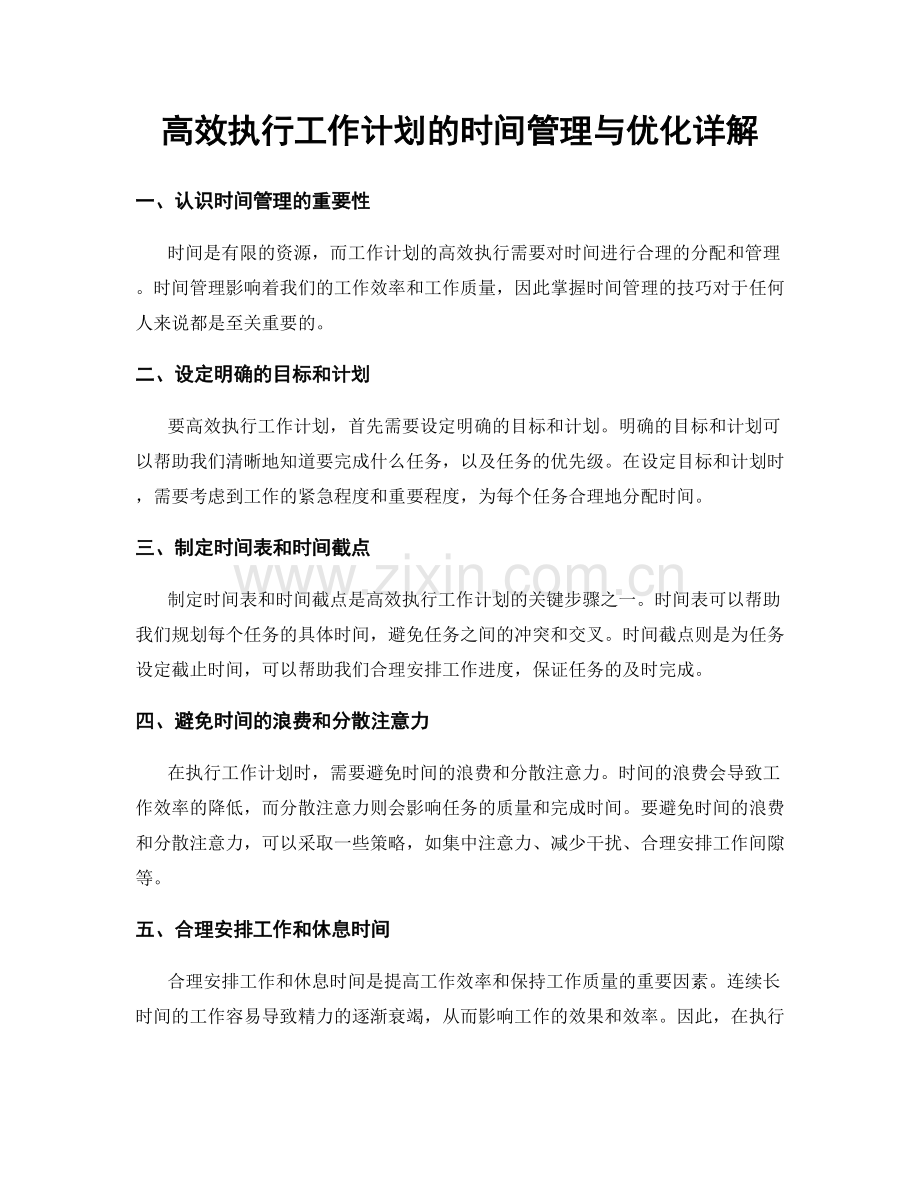 高效执行工作计划的时间管理与优化详解

一、认识时间管理的重要性

时间是有限的资源，而工作计划的高效执行需要对时间进行合理的分配和管理。时间管理影响着我们的工作效率和工作质量，因此掌握时间管理的技巧对于任何人来说都是至关重要的。

二、设定明确的目标和计划

要高效执行工作计划，首先需要设定明确的目标和计划。明确的目标和计划可以帮助我们清晰地知道要完成什么任务，以及任务的优先级。在设定目标和计划时，需要考虑到工作的紧急程度和重要程度，为每个任务合理地分配时间。

三、制定时间表和时间截点

www.zixin.com.cn

制定时间表和时间截点是高效执行工作计划的关键步骤之一。时间表可以帮助我们规划每个任务的具体时间，避免任务之间的冲突和交叉。时间截点则是为任务设定截止时间，可以帮助我们合理安排工作进度，保证任务的及时完成。

四、避免时间的浪费和分散注意力

在执行工作计划时，需要避免时间的浪费和分散注意力。时间的浪费会导致工作效率的降低，而分散注意力则会影响任务的质量和完成时间。要避免时间的浪费和分散注意力，可以采取一些策略，如集中注意力、减少干扰、合理安排工作间隙等。

五、合理安排工作和休息时间

合理安排工作和休息时间是提高工作效率和保持工作质量的重要因素。连续长时间的工作容易导致精力的逐渐衰竭，从而影响工作的效果和效率。因此，在执行